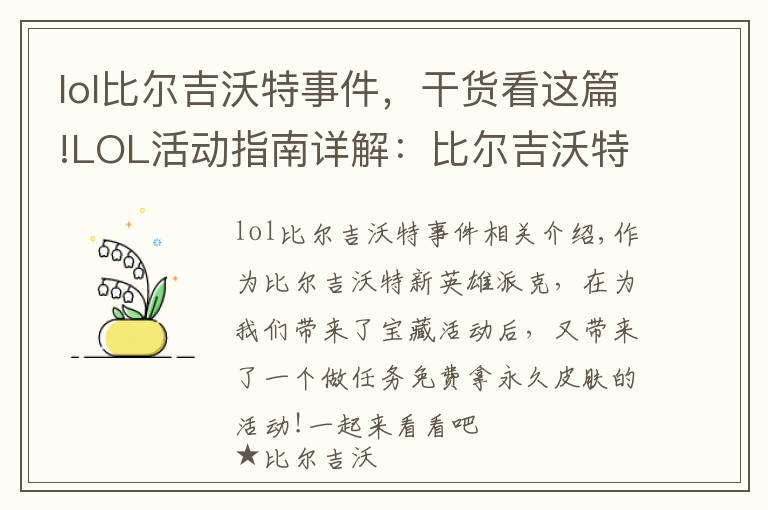 lol比尔吉沃特事件，干货看这篇!LOL活动指南详解：比尔吉沃特

lol比尔吉沃特事件相关介绍，作为比尔吉沃特新英雄派克，在为我们带来了宝藏活动后，又带来了一个做任务免费拿永久皮肤的活动！一起来看看吧

★比尔吉沃